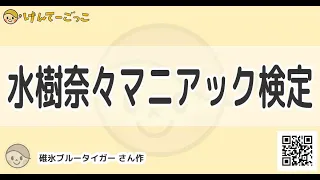 けんてーごっこ

水樹奈々マニアック検定

碓氷ブルータイガー さん作